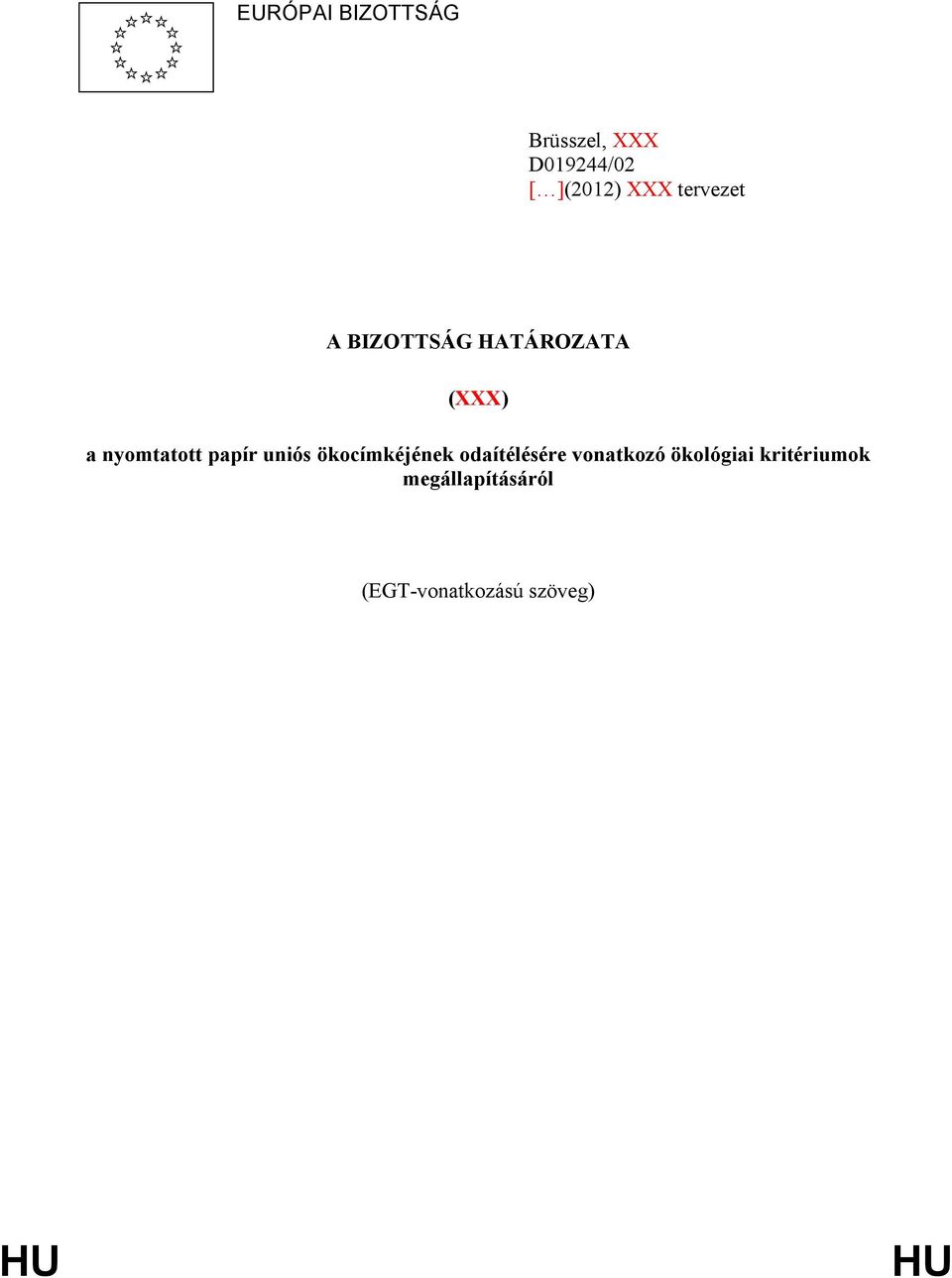 EURÓPAI BIZOTTSÁG

Brüsszel, XXX
D019244/02
[…](2012) XXX tervezet

A BIZOTTSÁG HATÁROZATA

(XXX)

a nyomtatott papír uniós ökocímkéjének odaítélésére vonatkozó ökológiai kritériumok megállapításáról

(EGT-vonatkozású szöveg)

HU HU